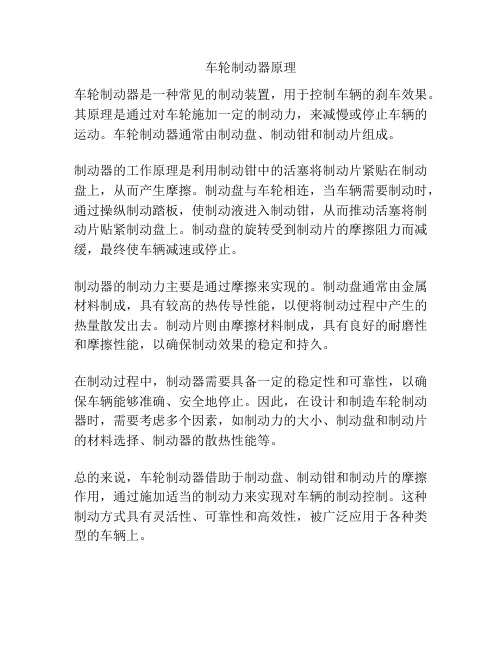 车轮制动器原理

车轮制动器是一种常见的制动装置，用于控制车辆的刹车效果。其原理是通过对车轮施加一定的制动力，来减慢或停止车辆的运动。车轮制动器通常由制动盘、制动钳和制动片组成。

制动器的工作原理是利用制动钳中的活塞将制动片紧贴在制动盘上，从而产生摩擦。制动盘与车轮相连，当车辆需要制动时，通过操纵制动踏板，使制动液进入制动钳，从而推动活塞将制动片贴紧制动盘上。制动盘的旋转受到制动片的摩擦阻力而减缓，最终使车辆减速或停止。

制动器的制动力主要是通过摩擦来实现的。制动盘通常由金属材料制成，具有较高的热传导性能，以便将制动过程中产生的热量散发出去。制动片则由摩擦材料制成，具有良好的耐磨性和摩擦性能，以确保制动效果的稳定和持久。

在制动过程中，制动器需要具备一定的稳定性和可靠性，以确保车辆能够准确、安全地停止。因此，在设计和制造车轮制动器时，需要考虑多个因素，如制动力的大小、制动盘和制动片的材料选择、制动器的散热性能等。

总的来说，车轮制动器借助于制动盘、制动钳和制动片的摩擦作用，通过施加适当的制动力来实现对车辆的制动控制。这种制动方式具有灵活性、可靠性和高效性，被广泛应用于各种类型的车辆上。